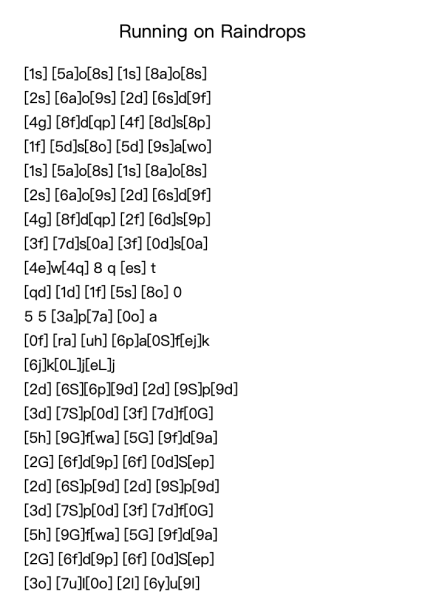 Running on Raindrops

[1s] [5a]o[8s] [1s] [8a]o[8s]
[2s] [6a]o[9s] [2d] [6s]d[9f]
[4g] [8f]d[qp] [4f] [8d]s[8p]
[1f] [5d]s[8o] [5d] [9s]a[wo]
[1s] [5a]o[8s] [1s] [8a]o[8s]
[2s] [6a]o[9s] [2d] [6s]d[9f]
[4g] [8f]d[qp] [2f] [6d]s[9p]
[3f] [7d]s[0a] [3f] [0d]s[0a]
[4e]w[4q] 8 q [es] t
[qd] [1d] [1f] [5s] [8o] 0
5 5 [3a]p[7a] [0o] a
[0f] [ra] [uh] [6p]a[0S]f[ej]k
[6j]k[0L]j[eL]j
[2d] [6S][6p][9d] [2d] [9S]p[9d]
[3d] [7S]p[0d] [3f] [7d]f[0G]
[5h] [9G]f[wa] [5G] [9f]d[9a]
[2G] [6f]d[9p] [6f] [0d]S[ep]
[2d] [6S]p[9d] [2d] [9S]p[9d]
[3d] [7S]p[0d] [3f] [7d]f[0G]
[5h] [9G]f[wa] [5G] [9f]d[9a]
[2G] [6f]d[9p] [6f] [0d]S[ep]
[3o] [7u]l[0o] [2l] [6y]u[9l]